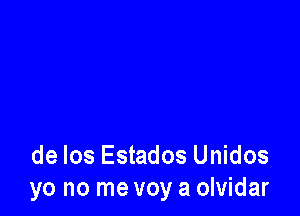 de los Estados Unidos
yo no me voy a olvidar